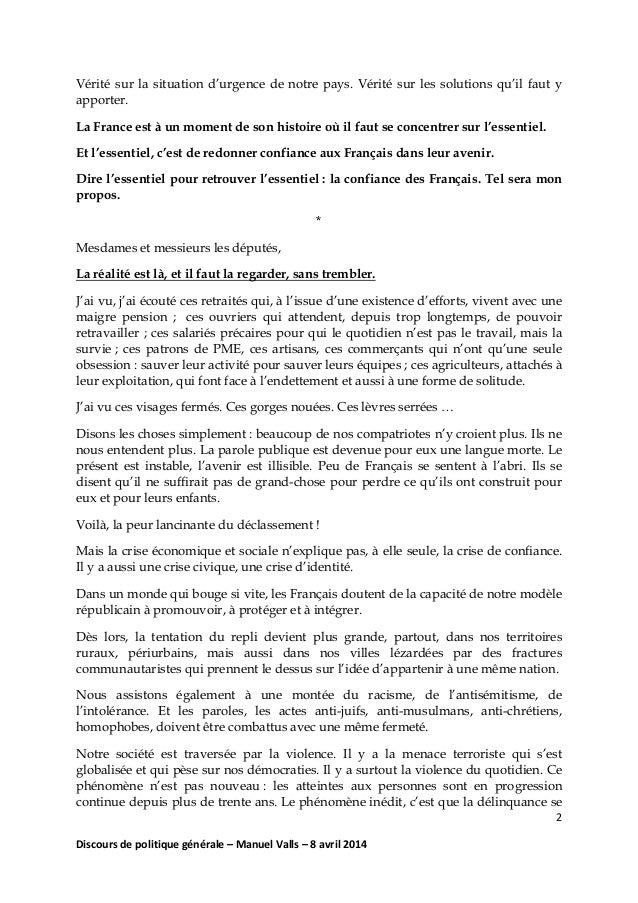 Vérité sur la situation d'urgence de notre pays. Vérité sur les solutions qu'il faut y apporter.

La France est à un moment de son histoire où il faut se concentrer sur l'essentiel.

Et l'essentiel, c'est de redonner confiance aux Français dans leur avenir.

Dire l'essentiel pour retrouver l'essentiel : la confiance des Français. Tel sera mon propos.

*

Mesdames et messieurs les députés,

La réalité est là, et il faut la regarder, sans trembler.

J'ai vu, j'ai écouté ces retraités qui, à l'issue d'une existence d'efforts, vivent avec une maigre pension ; ces ouvriers qui attendent, depuis trop longtemps, de pouvoir retravailler ; ces salariés précaires pour qui le quotidien n'est pas le travail, mais la survie ; ces patrons de PME, ces artisans, ces commerçants qui n'ont qu'une seule obsession : sauver leur activité pour sauver leurs équipes ; ces agriculteurs, attachés à leur exploitation, qui font face à l'endettement et aussi à une forme de solitude.

J'ai vu ces visages fermés. Ces gorges nouées. Ces lèvres serrées …

Disons les choses simplement : beaucoup de nos compatriotes n'y croient plus. Ils ne nous entendent plus. La parole publique est devenue pour eux une langue morte. Le présent est instable, l'avenir est illisible. Peu de Français se sentent à l'abri. Ils se disent qu'il ne suffirait pas de grand-chose pour perdre ce qu'ils ont construit pour eux et pour leurs enfants.

Voilà, la peur lancinante du déclassement !

Mais la crise économique et sociale n'explique pas, à elle seule, la crise de confiance. Il y a aussi une crise civique, une crise d'identité.

Dans un monde qui bouge si vite, les Français doutent de la capacité de notre modèle républicain à promouvoir, à protéger et à intégrer.

Dès lors, la tentation du repli devient plus grande, partout, dans nos territoires ruraux, périurbains, mais aussi dans nos villes lézardées par des fractures communautaristes qui prennent le dessus sur l'idée d'appartenir à une même nation.

Nous assistons également à une montée du racisme, de l'antisémitisme, de l'intolérance. Et les paroles, les actes anti-juifs, anti-musulmans, anti-chrétiens, homophobes, doivent être combattus avec une même fermeté.

Notre société est traversée par la violence. Il y a la menace terroriste qui s'est globalisée et qui pèse sur nos démocraties. Il y a surtout la violence du quotidien. Ce phénomène n'est pas nouveau : les atteintes aux personnes sont en progression continue depuis plus de trente ans. Le phénomène inédit, c'est que la délinquance se

2

Discours de politique générale – Manuel Valls – 8 avril 2014